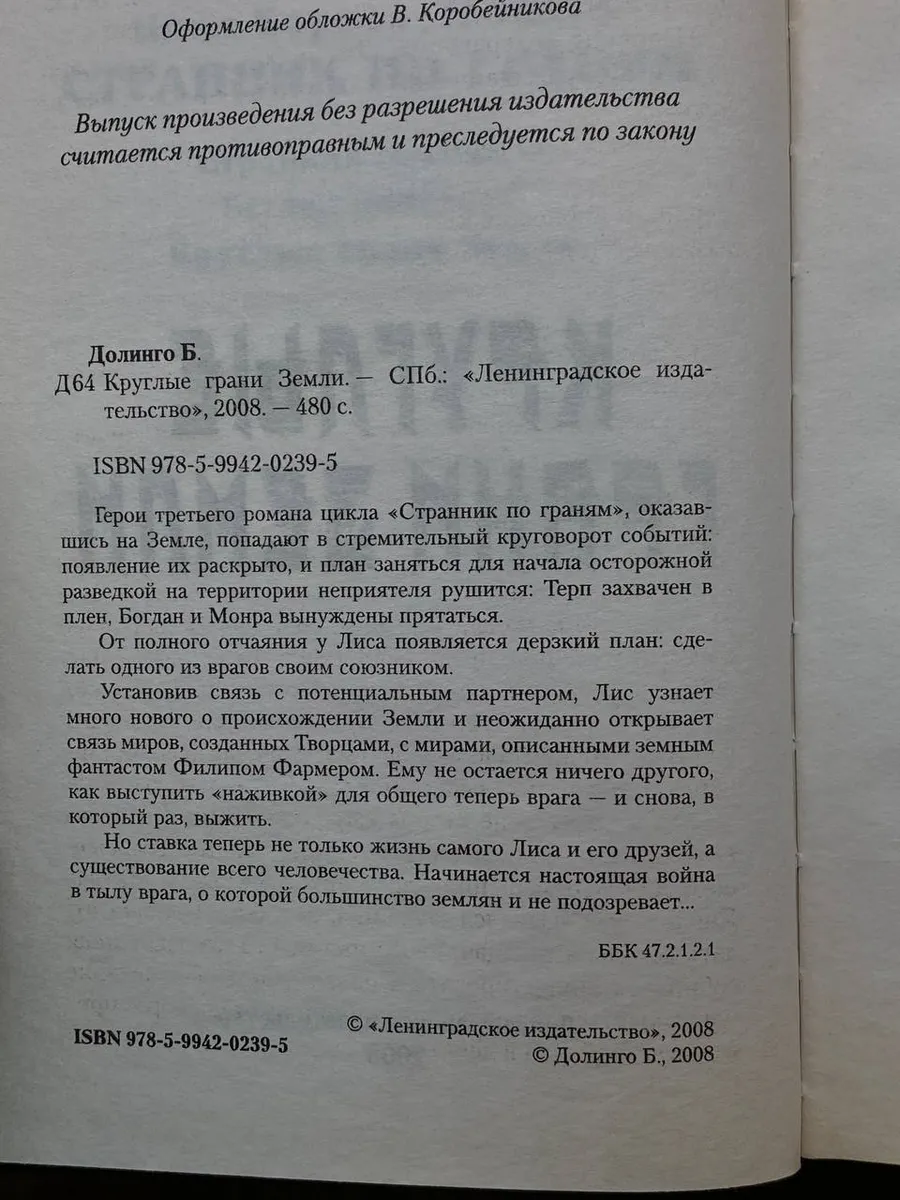 Оформление обложки В. Коробейникова

Выпуск произведения без разрешения издательства считается противоправным и преследуется по закону

Долинго Б.
Д64 Круглые грани Земли. — СПб.: «Ленинградское издательство», 2008. — 480 с.

ISBN 978-5-9942-0239-5

Герои третьего романа цикла «Странник по граням», оказавшись на Земле, попадают в стремительный круговорот событий: появление их раскрыто, и план заняться для начала осторожной разведкой на территории неприятеля рушится: Терп захвачен в плен, Богдан и Монра вынуждены прятаться.

От полного отчаяния у Лиса появляется дерзкий план: сделать одного из врагов своим союзником.

Установив связь с потенциальным партнером, Лис узнает много нового о происхождении Земли и неожиданно открывает связь миров, созданных Творцами, с мирами, описанными земным фантастом Филипом Фармером. Ему не остается ничего другого, как выступить «наживкой» для общего теперь врага — и снова, в который раз, выжить.

Но ставка теперь не только жизнь самого Лиса и его друзей, а существование всего человечества. Начинается настоящая война в тылу врага, о которой большинство землян и не подозревает...

ББК 47.2.1.2.1

ISBN 978-5-9942-0239-5

© «Ленинградское издательство», 2008
© Долинго Б., 2008